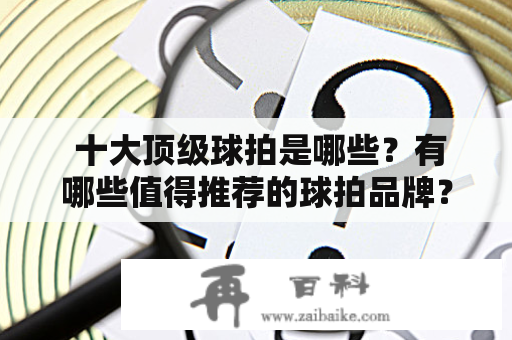 十大顶级球拍是哪些？有哪些值得推荐的球拍品牌？

再 百科
www.zaibaike.com